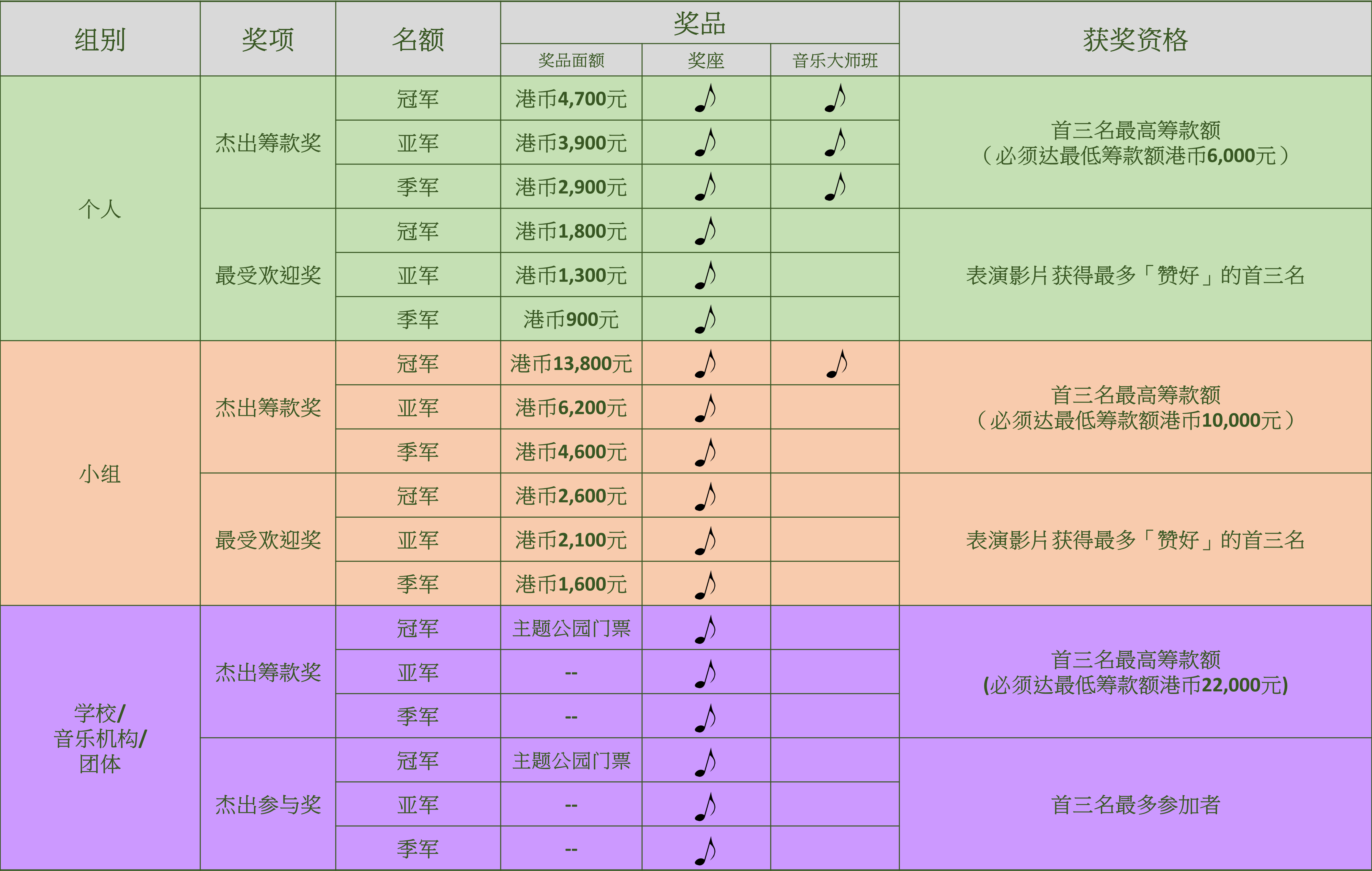 | 组别 | 奖项 | 名额 | 奖品 |  |  | 获奖资格 |
|---|---|---|---|---|---|---|
|  |  |  | 奖品面额 | 奖座 | 音乐大师班 |  |
| 个人 | 杰出筹款奖 | 冠军 | 港币4,700元 | ♪ | ♪ | 首三名最高筹款额（必须达最低筹款额港币6,000元） |
|  |  | 亚军 | 港币3,900元 | ♪ | ♪ |  |
|  |  | 季军 | 港币2,900元 | ♪ | ♪ |  |
|  | 最受欢迎奖 | 冠军 | 港币1,800元 | ♪ |  | 表演影片获得最多「赞好」的首三名 |
|  |  | 亚军 | 港币1,300元 | ♪ |  |  |
|  |  | 季军 | 港币900元 | ♪ |  |  |
| 小组 | 杰出筹款奖 | 冠军 | 港币13,800元 | ♪ | ♪ | 首三名最高筹款额（必须达最低筹款额港币10,000元） |
|  |  | 亚军 | 港币6,200元 | ♪ |  |  |
|  |  | 季军 | 港币4,600元 | ♪ |  |  |
|  | 最受欢迎奖 | 冠军 | 港币2,600元 | ♪ |  | 表演影片获得最多「赞好」的首三名 |
|  |  | 亚军 | 港币2,100元 | ♪ |  |  |
|  |  | 季军 | 港币1,600元 | ♪ |  |  |
| 学校/音乐机构/团体 | 杰出筹款奖 | 冠军 | 主题公园门票 | ♪ |  | 首三名最高筹款额(必须达最低筹款额港币22,000元) |
|  |  | 亚军 | -- | ♪ |  |  |
|  |  | 季军 | -- | ♪ |  |  |
|  | 杰出参与奖 | 冠军 | 主题公园门票 | ♪ |  | 首三名最多参加者 |
|  |  | 亚军 | -- | ♪ |  |  |
|  |  | 季军 | -- | ♪ |  |  |